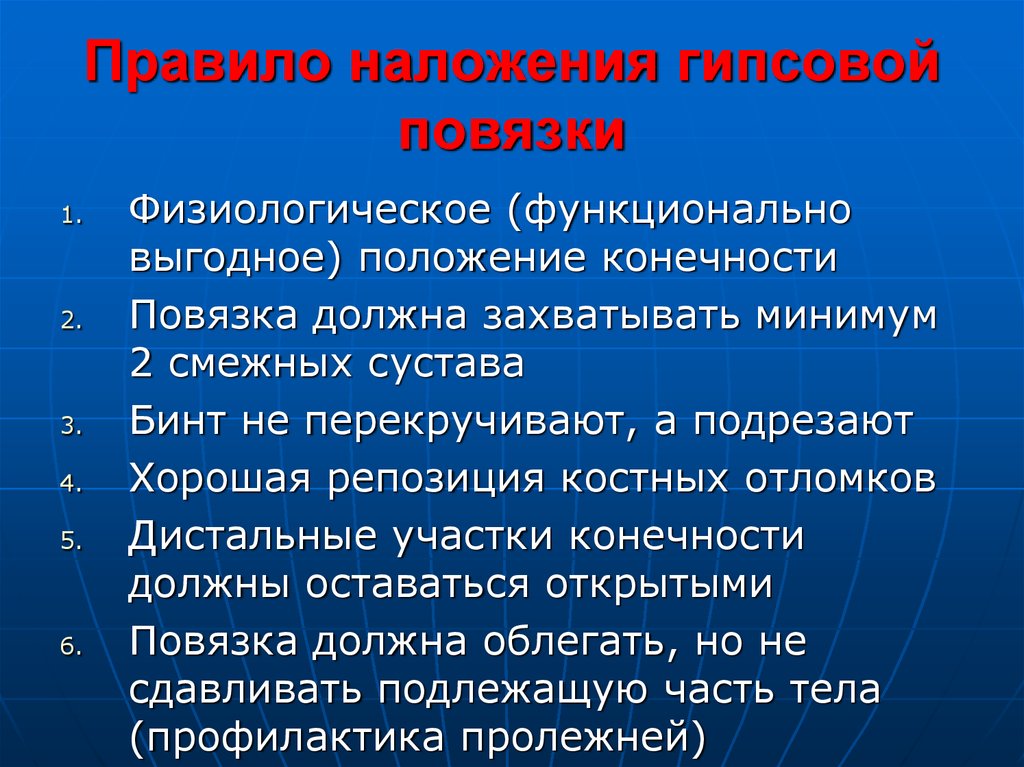 Правило наложения гипсовой повязки

1. Физиологическое (функционально выгодное) положение конечности
2. Повязка должна захватывать минимум 2 смежных сустава
3. Бинт не перекручивают, а подрезают
4. Хорошая репозиция костных отломков
5. Дистальные участки конечности должны оставаться открытыми
6. Повязка должна облегать, но не сдавливать подлежащую часть тела (профилактика пролежней)